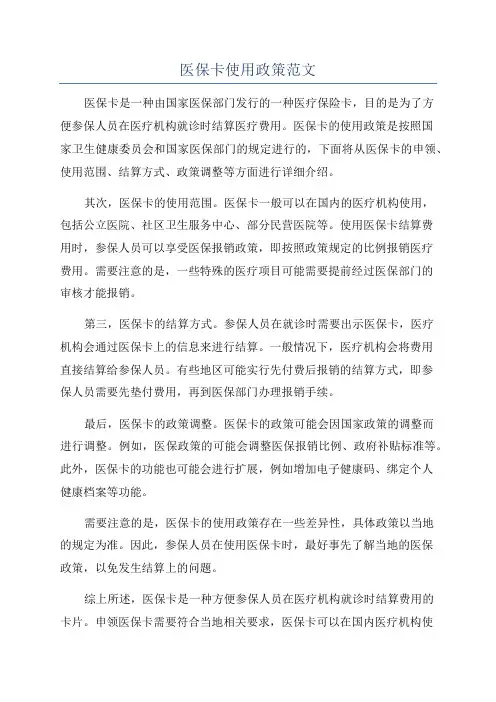 医保卡使用政策范文

医保卡是一种由国家医保部门发行的一种医疗保险卡，目的是为了方便参保人员在医疗机构就诊时结算医疗费用。医保卡的使用政策是按照国家卫生健康委员会和国家医保部门的规定进行的，下面将从医保卡的申领、使用范围、结算方式、政策调整等方面进行详细介绍。

其次，医保卡的使用范围。医保卡一般可以在国内的医疗机构使用，包括公立医院、社区卫生服务中心、部分民营医院等。使用医保卡结算费用时，参保人员可以享受医保报销政策，即按照政策规定的比例报销医疗费用。需要注意的是，一些特殊的医疗项目可能需要提前经过医保部门的审核才能报销。

第三，医保卡的结算方式。参保人员在就诊时需要出示医保卡，医疗机构会通过医保卡上的信息来进行结算。一般情况下，医疗机构会将费用直接结算给参保人员。有些地区可能实行先付费后报销的结算方式，即参保人员需要先垫付费用，再到医保部门办理报销手续。

最后，医保卡的政策调整。医保卡的政策可能会因国家政策的调整而进行调整。例如，医保政策的可能会调整医保报销比例、政府补贴标准等。此外，医保卡的功能也可能会进行扩展，例如增加电子健康码、绑定个人健康档案等功能。

需要注意的是，医保卡的使用政策存在一些差异性，具体政策以当地的规定为准。因此，参保人员在使用医保卡时，最好事先了解当地的医保政策，以免发生结算上的问题。

综上所述，医保卡是一种方便参保人员在医疗机构就诊时结算费用的卡片。申领医保卡需要符合当地相关要求，医保卡可以在国内医疗机构使